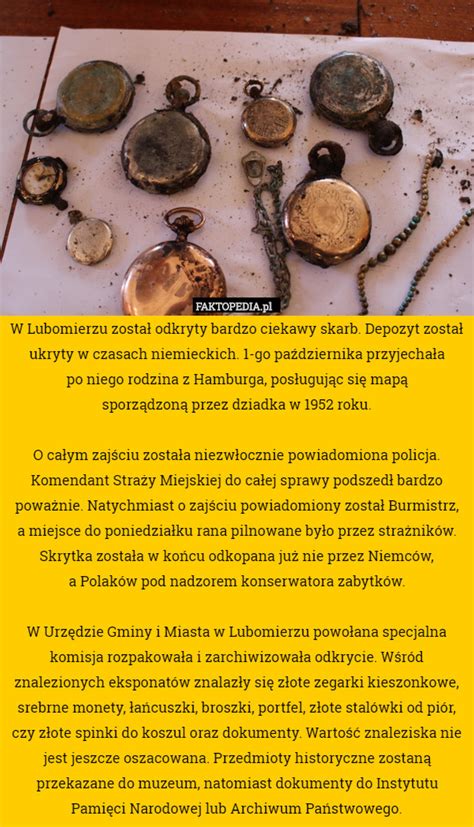 FAKTOPEDIA.pl

W Lubomierzu został odkryty bardzo ciekawy skarb. Depozyt został ukryty w czasach niemieckich. 1-go października przyjechała po niego rodzina z Hamburga, posługując się mapą sporządzoną przez dziadka w 1952 roku.

O całym zajściu została niezwłocznie powiadomiona policja. Komendant Straży Miejskiej do całej sprawy podszedł bardzo poważnie. Natychmiast o zajściu powiadomiony został Burmistrz, a miejsce do poniedziałku rana pilnowane było przez strażników. Skrytka została w końcu odkopana już nie przez Niemców, a Polaków pod nadzorem konserwatora zabytków.

W Urzędzie Gminy i Miasta w Lubomierzu powołana specjalna komisja rozpakowała i zarchiwizowała odkrycie. Wśród znalezionych eksponatów znalazły się złote zegarki kieszonkowe, srebrne monety, łańcuszki, broszki, portfel, złote stalówki od piór, czy złote spinki do koszul oraz dokumenty. Wartość znaleziska nie jest jeszcze oszacowana. Przedmioty historyczne zostaną przekazane do muzeum, natomiast dokumenty do Instytutu Pamięci Narodowej lub Archiwum Państwowego.